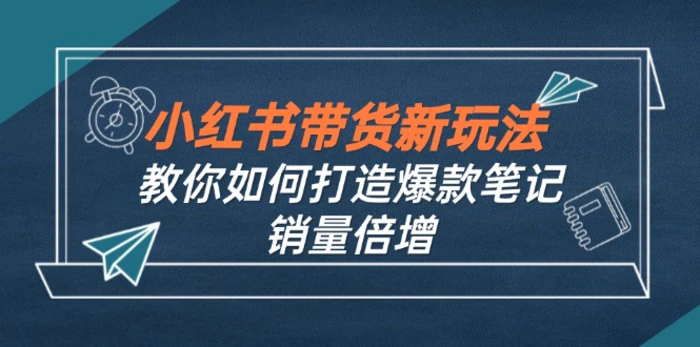 小红书带货新玩法

教你如何打造爆款笔记

销量倍增